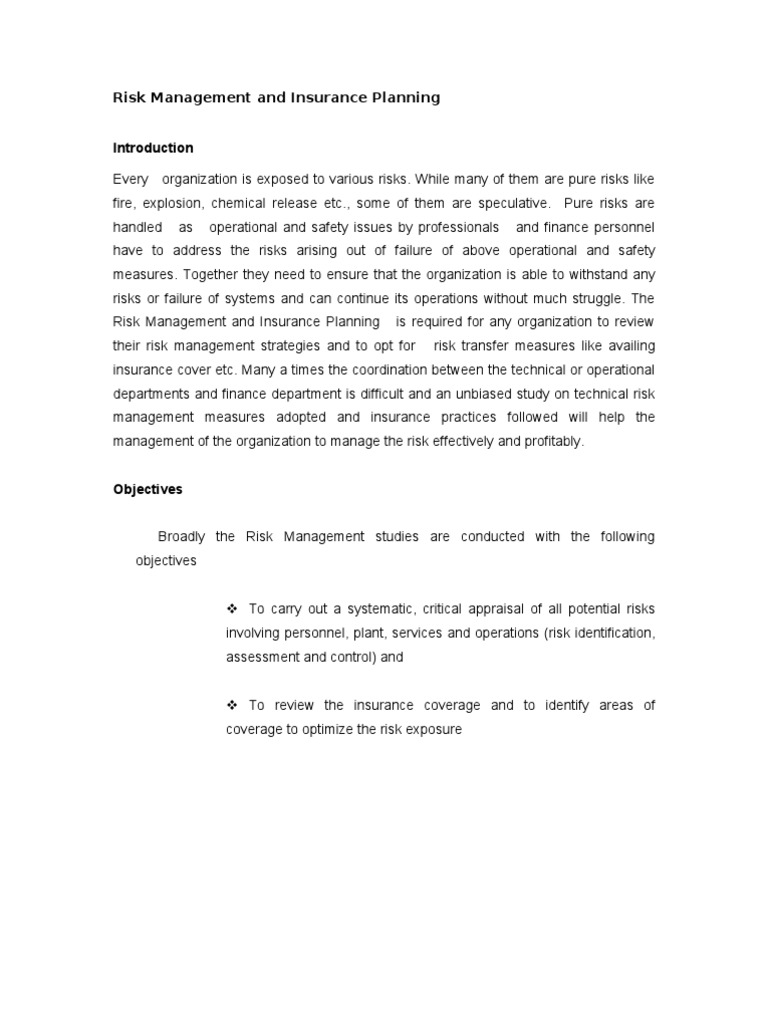 Risk Management and Insurance Planning

Introduction

Every organization is exposed to various risks. While many of them are pure risks like fire, explosion, chemical release etc., some of them are speculative. Pure risks are handled as operational and safety issues by professionals and finance personnel have to address the risks arising out of failure of above operational and safety measures. Together they need to ensure that the organization is able to withstand any risks or failure of systems and can continue its operations without much struggle. The Risk Management and Insurance Planning is required for any organization to review their risk management strategies and to opt for risk transfer measures like availing insurance cover etc. Many a times the coordination between the technical or operational departments and finance department is difficult and an unbiased study on technical risk management measures adopted and insurance practices followed will help the management of the organization to manage the risk effectively and profitably.

Objectives

Broadly the Risk Management studies are conducted with the following objectives

❖ To carry out a systematic, critical appraisal of all potential risks involving personnel, plant, services and operations (risk identification, assessment and control) and

❖ To review the insurance coverage and to identify areas of coverage to optimize the risk exposure